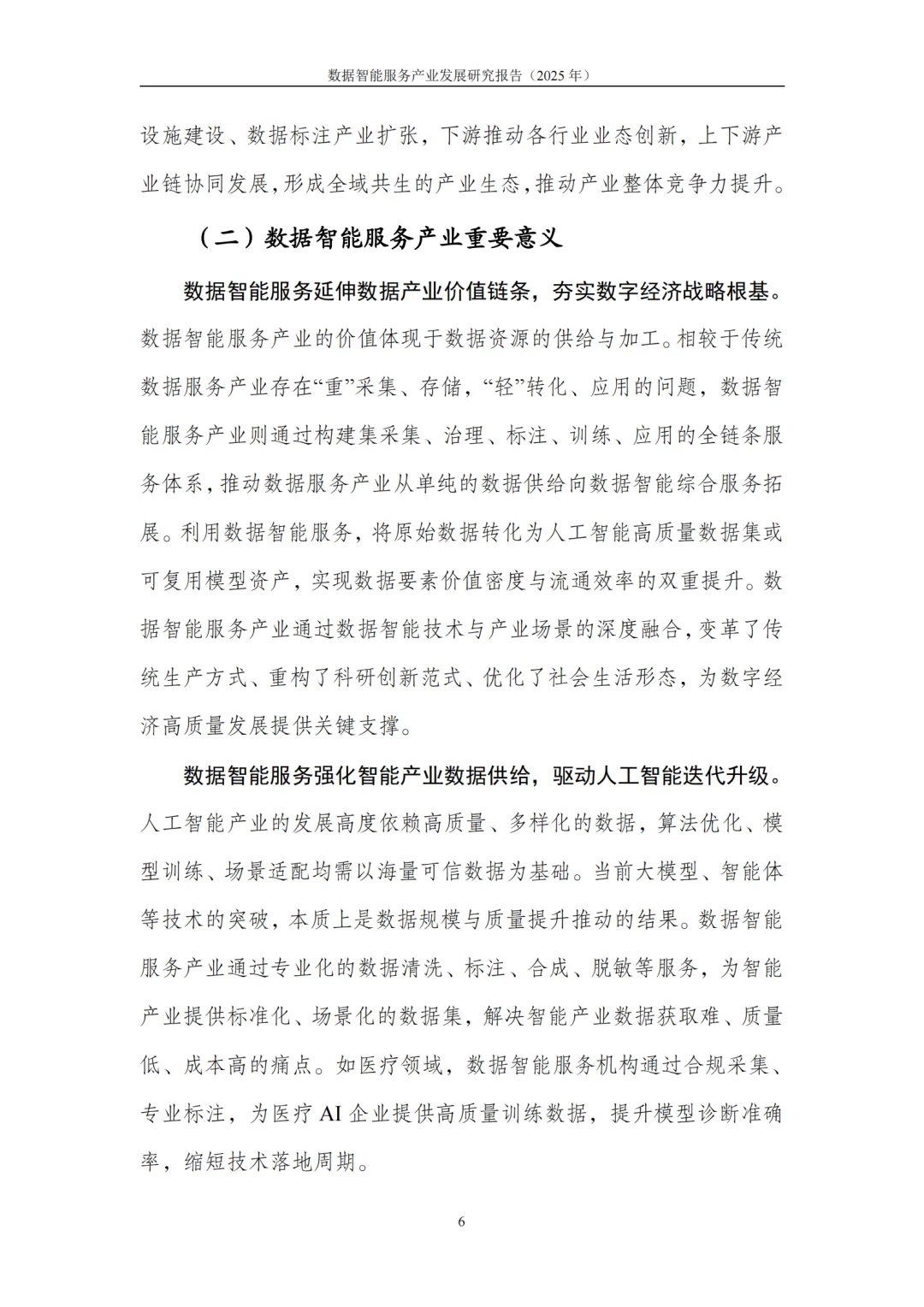 数据智能服务产业发展研究报告（2025 年）

设施建设、数据标注产业扩张，下游推动各行业业态创新，上下游产业链协同发展,形成全域共生的产业生态,推动产业整体竞争力提升。

（二）数据智能服务产业重要意义

数据智能服务延伸数据产业价值链条，夯实数字经济战略根基。数据智能服务产业的价值体现于数据资源的供给与加工。相较于传统数据服务产业存在“重”采集、存储，“轻”转化、应用的问题，数据智能服务产业则通过构建集采集、治理、标注、训练、应用的全链条服务体系,推动数据服务产业从单纯的数据供给向数据智能综合服务拓展。利用数据智能服务，将原始数据转化为人工智能高质量数据集或可复用模型资产，实现数据要素价值密度与流通效率的双重提升。数据智能服务产业通过数据智能技术与产业场景的深度融合,变革了传统生产方式、重构了科研创新范式、优化了社会生活形态，为数字经济高质量发展提供关键支撑。

数据智能服务强化智能产业数据供给，驱动人工智能迭代升级。人工智能产业的发展高度依赖高质量、多样化的数据，算法优化、模型训练、场景适配均需以海量可信数据为基础。当前大模型、智能体等技术的突破，本质上是数据规模与质量提升推动的结果。数据智能服务产业通过专业化的数据清洗、标注、合成、脱敏等服务，为智能产业提供标准化、场景化的数据集，解决智能产业数据获取难、质量低、成本高的痛点。如医疗领域，数据智能服务机构通过合规采集、专业标注，为医疗 AI 企业提供高质量训练数据，提升模型诊断准确率，缩短技术落地周期。

6